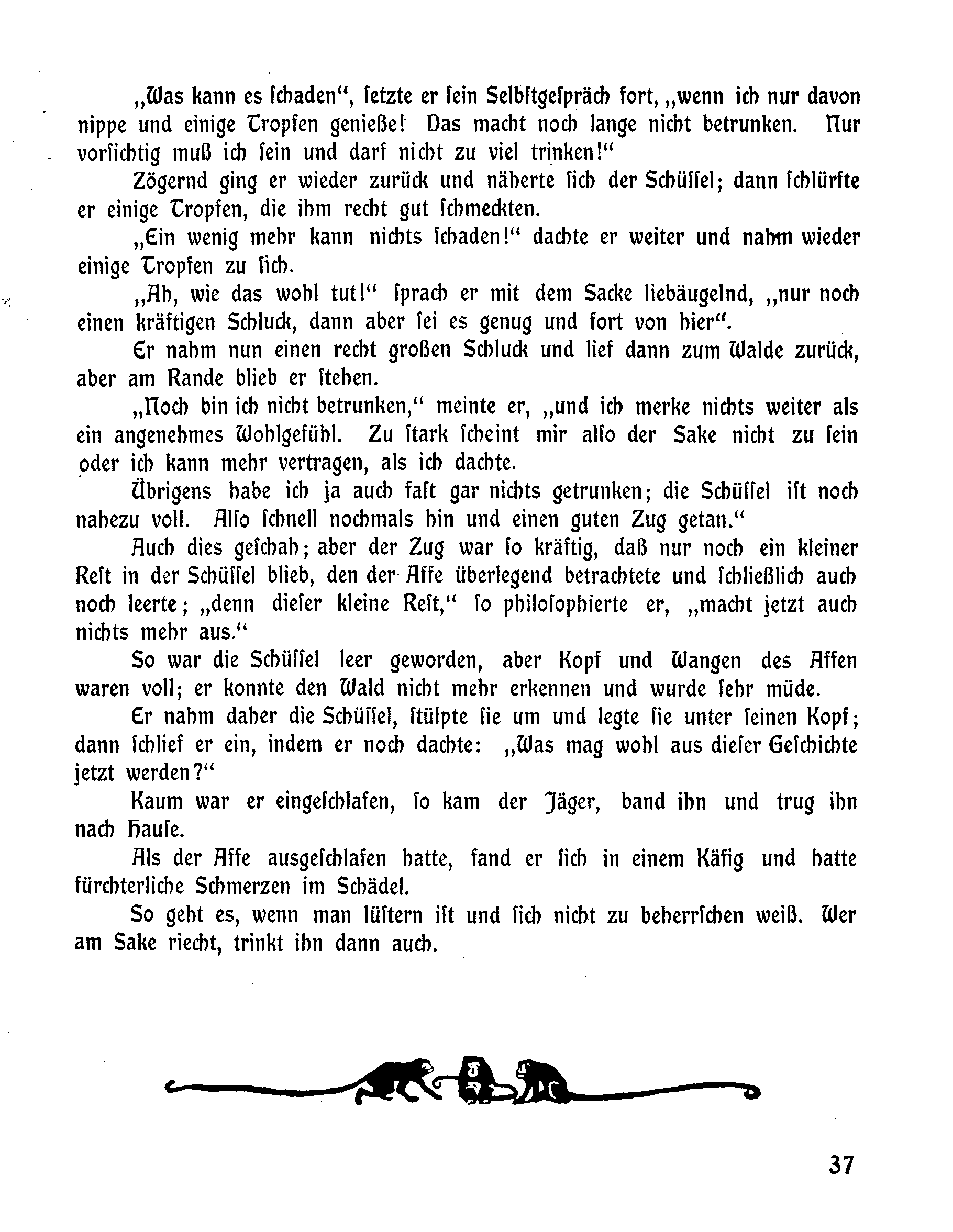 „Was kann es ſchaden“, ſetzte er ſein Selbſtgeſpräch fort, „wenn ich nur davon nippe und einige Tropfen genieße! Das macht noch lange nicht betrunken. Nur vorſichtig muß ich ſein und darf nicht zu viel trinken!“

Zögernd ging er wieder zurück und näherte ſich der Schüſſel; dann ſchlürfte er einige Tropfen, die ihm recht gut ſchmeckten.

„Ein wenig mehr kann nichts ſchaden!“ dachte er weiter und nahm wieder einige Tropfen zu ſich.

„Ah, wie das wohl tut!“ ſprach er mit dem Sacke liebäugelnd, „nur noch einen kräftigen Schluck, dann aber ſei es genug und fort von hier“.

Er nahm nun einen recht großen Schluck und lief dann zum Walde zurück, aber am Rande blieb er ſtehen.

„Noch bin ich nicht betrunken,“ meinte er, „und ich merke nichts weiter als ein angenehmes Wohlgefühl. Zu ſtark ſcheint mir alſo der Sake nicht zu ſein oder ich kann mehr vertragen, als ich dachte.

Übrigens habe ich ja auch faſt gar nichts getrunken; die Schüſſel iſt noch nahezu voll. Alſo ſchnell nochmals hin und einen guten Zug getan.“

Auch dies geſchah; aber der Zug war ſo kräftig, daß nur noch ein kleiner Reſt in der Schüſſel blieb, den der Affe überlegend betrachtete und ſchließlich auch noch leerte; „denn dieſer kleine Reſt,“ ſo philoſophierte er, „macht jetzt auch nichts mehr aus.“

So war die Schüſſel leer geworden, aber Kopf und Wangen des Affen waren voll; er konnte den Wald nicht mehr erkennen und wurde ſehr müde.

Er nahm daher die Schüſſel, ſtülpte ſie um und legte ſie unter ſeinen Kopf; dann ſchlief er ein, indem er noch dachte: „Was mag wohl aus dieſer Geſchichte jetzt werden?“

Kaum war er eingeſchlafen, ſo kam der Jäger, band ihn und trug ihn nach Hauſe.

Als der Affe ausgeſchlafen hatte, fand er ſich in einem Käfig und hatte fürchterliche Schmerzen im Schädel.

So geht es, wenn man lüſtern iſt und ſich nicht zu beherrſchen weiß. Wer am Sake riecht, trinkt ihn dann auch.

37